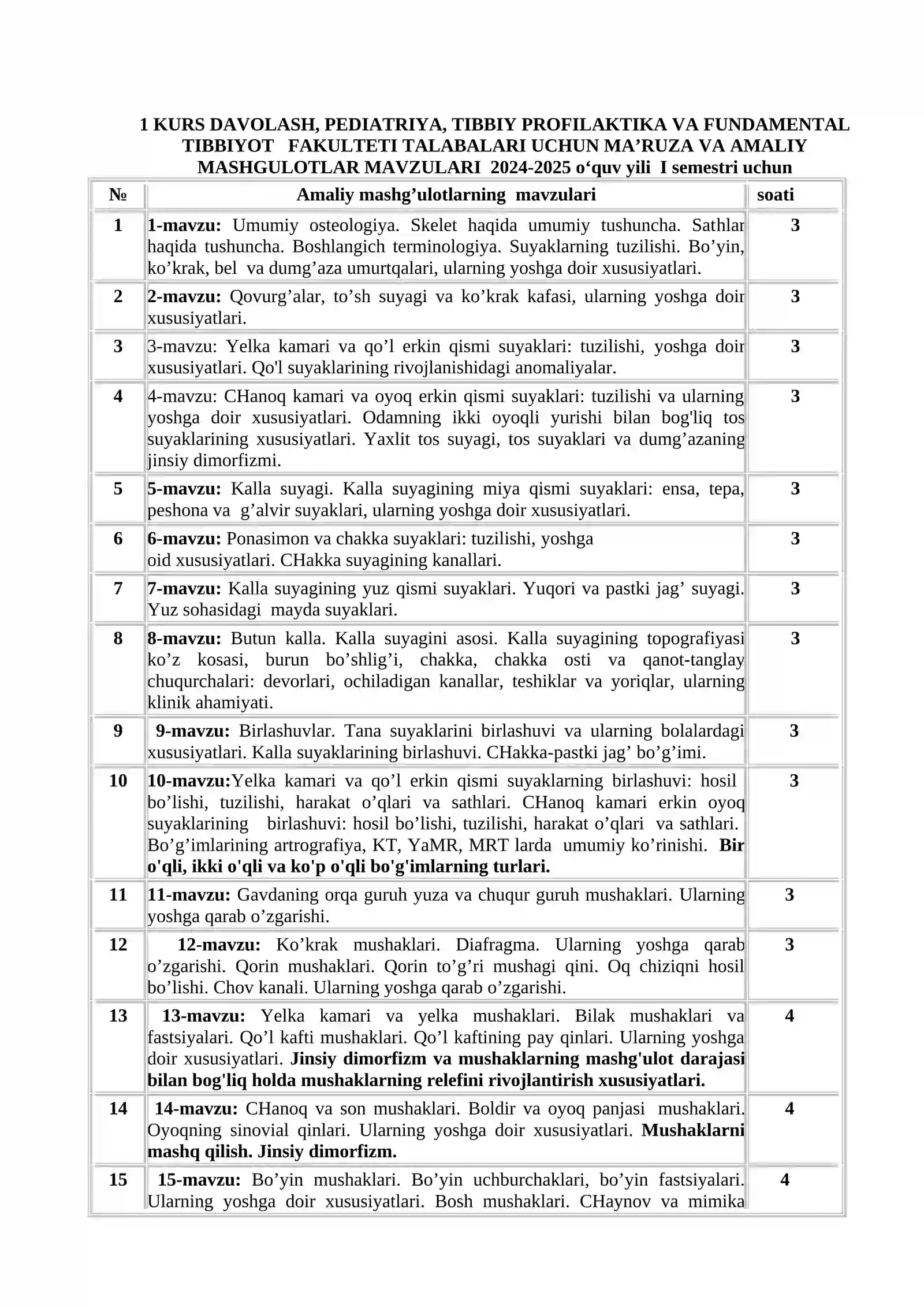 1 KURS DAVOLASH, PEDIATRIYA, TIBBIY PROFILAKTIKA VA FUNDAMENTAL TIBBIYOT FAKULTETI TALABALARI UCHUN MA'RUZA VA AMALIY MASHGULOTLAR MAVZULARI 2024-2025 o'quv yili I semestri uchun

| № | Amaliy mashg'ulotlarning mavzulari | soati |
|---|---|---|
| 1 | 1-mavzu: Umumiy osteologiya. Skelet haqida umumiy tushuncha. Sathlar haqida tushuncha. Boshlangich terminologiya. Suyaklarning tuzilishi. Bo'yin, ko'krak, bel va dumg'aza umurtqalari, ularning yoshga doir xususiyatlari. | 3 |
| 2 | 2-mavzu: Qovurg'alar, to'sh suyagi va ko'krak kafasi, ularning yoshga doir xususiyatlari. | 3 |
| 3 | 3-mavzu: Yelka kamari va qo'l erkin qismi suyaklari: tuzilishi, yoshga doir xususiyatlari. Qo'l suyaklarining rivojlanishidagi anomaliyalar. | 3 |
| 4 | 4-mavzu: CHanoq kamari va oyoq erkin qismi suyaklari: tuzilishi va ularning yoshga doir xususiyatlari. Odamning ikki oyoqli yurishi bilan bog'liq tos suyaklarining xususiyatlari. Yaxlit tos suyagi, tos suyaklari va dumg'azaning jinsiy dimorfizmi. | 3 |
| 5 | 5-mavzu: Kalla suyagi. Kalla suyagining miya qismi suyaklari: ensa, tepa, peshona va g'alvir suyaklari, ularning yoshga doir xususiyatlari. | 3 |
| 6 | 6-mavzu: Ponasimon va chakka suyaklari: tuzilishi, yoshga oid xususiyatlari. CHakka suyagining kanallari. | 3 |
| 7 | 7-mavzu: Kalla suyagining yuz qismi suyaklari. Yuqori va pastki jag' suyagi. Yuz sohasidagi mayda suyaklari. | 3 |
| 8 | 8-mavzu: Butun kalla. Kalla suyagini asosi. Kalla suyagining topografiyasi ko'z kosasi, burun bo'shlig'i, chakka, chakka osti va qanot-tanglay chuqurchalari: devorlari, ochiladigan kanallar, teshiklar va yoriqlar, ularning klinik ahamiyati. | 3 |
| 9 | 9-mavzu: Birlashuvlar. Tana suyaklarini birlashuvi va ularning bolalardagi xususiyatlari. Kalla suyaklarining birlashuvi. CHakka-pastki jag' bo'g'imi. | 3 |
| 10 | 10-mavzu:Yelka kamari va qo'l erkin qismi suyaklarning birlashuvi: hosil bo'lishi, tuzilishi, harakat o'qlari va sathlari. CHanoq kamari erkin oyoq suyaklarining birlashuvi: hosil bo'lishi, tuzilishi, harakat o'qlari va sathlari. Bo'g'imlarining artrografiya, KT, YaMR, MRT larda umumiy ko'rinishi. Bir o'qli, ikki o'qli va ko'p o'qli bo'g'imlarning turlari. | 3 |
| 11 | 11-mavzu: Gavdaning orqa guruh yuza va chuqur guruh mushaklari. Ularning yoshga qarab o'zgarishi. | 3 |
| 12 | 12-mavzu: Ko'krak mushaklari. Diafragma. Ularning yoshga qarab o'zgarishi. Qorin mushaklari. Qorin to'g'ri mushagi qini. Oq chiziqni hosil bo'lishi. Chov kanali. Ularning yoshga qarab o'zgarishi. | 3 |
| 13 | 13-mavzu: Yelka kamari va yelka mushaklari. Bilak mushaklari va fastsiyalari. Qo'l kafti mushaklari. Qo'l kaftining pay qinlari. Ularning yoshga doir xususiyatlari. Jinsiy dimorfizm va mushaklarning mashg'ulot darajasi bilan bog'liq holda mushaklarning relefini rivojlantirish xususiyatlari. | 4 |
| 14 | 14-mavzu: CHanoq va son mushaklari. Boldir va oyoq panjasi mushaklari. Oyoqning sinovial qinlari. Ularning yoshga doir xususiyatlari. Mushaklarni mashq qilish. Jinsiy dimorfizm. | 4 |
| 15 | 15-mavzu: Bo'yin mushaklari. Bo'yin uchburchaklari, bo'yin fastsiyalari. Ularning yoshga doir xususiyatlari. Bosh mushaklari. CHaynov va mimika | 4 |